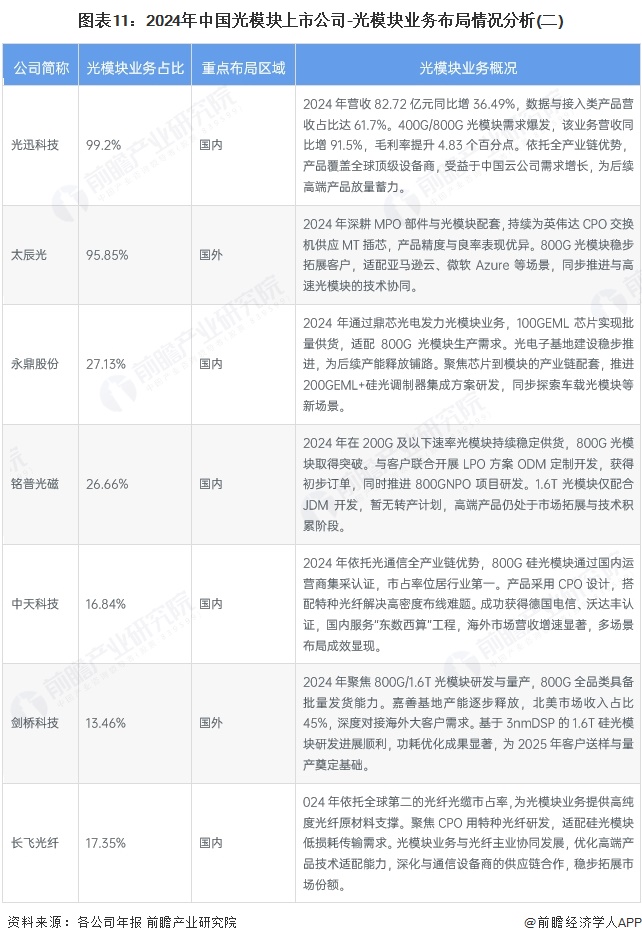 图表11：2024年中国光模块上市公司-光模块业务布局情况分析(二)

| 公司简称 | 光模块业务占比 | 重点布局区域 | 光模块业务概况 |
|---|---|---|---|
| 光迅科技 | 99.2% | 国内 | 2024 年营收 82.72 亿元同比增 36.49%，数据与接入类产品营收占比达 61.7%。400G/800G 光模块需求爆发，该业务营收同比增 91.5%，毛利率提升 4.83 个百分点。依托全产业链优势，产品覆盖全球顶级设备商，受益于中国云公司需求增长，为后续高端产品放量蓄力。 |
| 太辰光 | 95.85% | 国外 | 2024 年深耕 MPO 部件与光模块配套，持续为英伟达 CPO 交换机供应 MT 插芯，产品精度与良率表现优异。800G 光模块稳步拓展客户，适配亚马逊云、微软 Azure 等场景，同步推进与高速光模块的技术协同。 |
| 永鼎股份 | 27.13% | 国内 | 2024 年通过鼎芯光电发力光模块业务，100GEML 芯片实现批量供货，适配 800G 光模块生产需求。光电子基地建设稳步推进，为后续产能释放铺路。聚焦芯片到模块的产业链配套，推进 200GEML+硅光调制器集成方案研发，同步探索车载光模块等新场景。 |
| 铭普光磁 | 26.66% | 国内 | 2024 年在 200G 及以下速率光模块持续稳定供货，800G 光模块取得突破。与客户联合开展 LPO 方案 ODM 定制开发，获得初步订单，同时推进 800GNPO 项目研发。1.6T 光模块仅配合 JDM 开发，暂无转产计划，高端产品仍处于市场拓展与技术积累阶段。 |
| 中天科技 | 16.84% | 国内 | 2024 年依托光通信全产业链优势，800G 硅光模块通过国内运营商集采认证，市占率位居行业第一。产品采用 CPO 设计，搭配特种光纤解决高密度布线难题。成功获得德国电信、沃达丰认证，国内服务"东数西算"工程，海外市场营收增速显著，多场景布局成效显现。 |
| 剑桥科技 | 13.46% | 国外 | 2024 年聚焦 800G/1.6T 光模块研发与量产，800G 全品类具备批量发货能力。嘉善基地产能逐步释放，北美市场收入占比 45%，深度对接海外大客户需求。基于 3nmDSP 的 1.6T 硅光模块研发进展顺利，功耗优化成果显著，为 2025 年客户送样与量产奠定基础。 |
| 长飞光纤 | 17.35% | 国内 | 024 年依托全球第二的光纤光缆市占率，为光模块业务提供高纯度光纤原材料支撑。聚焦 CPO 用特种光纤研发，适配硅光模块低损耗传输需求。光模块业务与光纤主业协同发展，优化高端产品技术适配能力，深化与通信设备商的供应链合作，稳步拓展市场份额。 |

资料来源：各公司年报 前瞻产业研究院

@前瞻经济学人APP